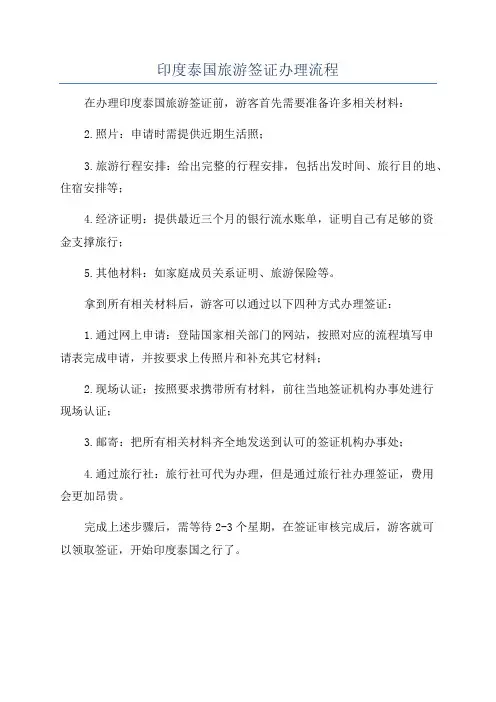 印度泰国旅游签证办理流程

在办理印度泰国旅游签证前，游客首先需要准备许多相关材料：

2.照片：申请时需提供近期生活照；

3.旅游行程安排：给出完整的行程安排，包括出发时间、旅行目的地、住宿安排等；

4.经济证明：提供最近三个月的银行流水账单，证明自己有足够的资金支撑旅行；

5.其他材料：如家庭成员关系证明、旅游保险等。

拿到所有相关材料后，游客可以通过以下四种方式办理签证：

1.通过网上申请：登陆国家相关部门的网站，按照对应的流程填写申请表完成申请，并按要求上传照片和补充其它材料；

2.现场认证：按照要求携带所有材料，前往当地签证机构办事处进行现场认证；

3.邮寄：把所有相关材料齐全地发送到认可的签证机构办事处；

4.通过旅行社：旅行社可代为办理，但是通过旅行社办理签证，费用会更加昂贵。

完成上述步骤后，需等待 2-3 个星期，在签证审核完成后，游客就可以领取签证，开始印度泰国之行了。